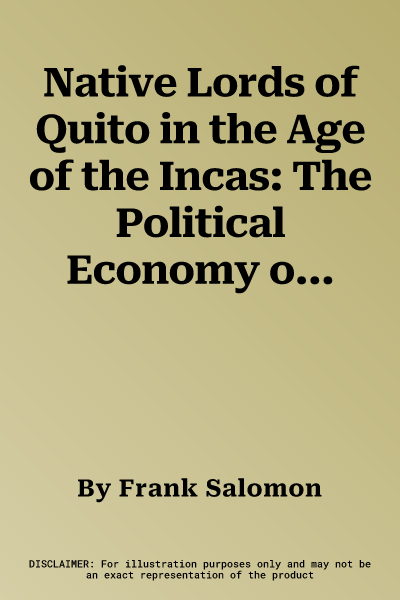 Native Lords of Quito in the Age of the Incas: The Political Economy o...

By Frank Salomon

DISCLAIMER: For illustration purposes only and may not be an exact representation of the product